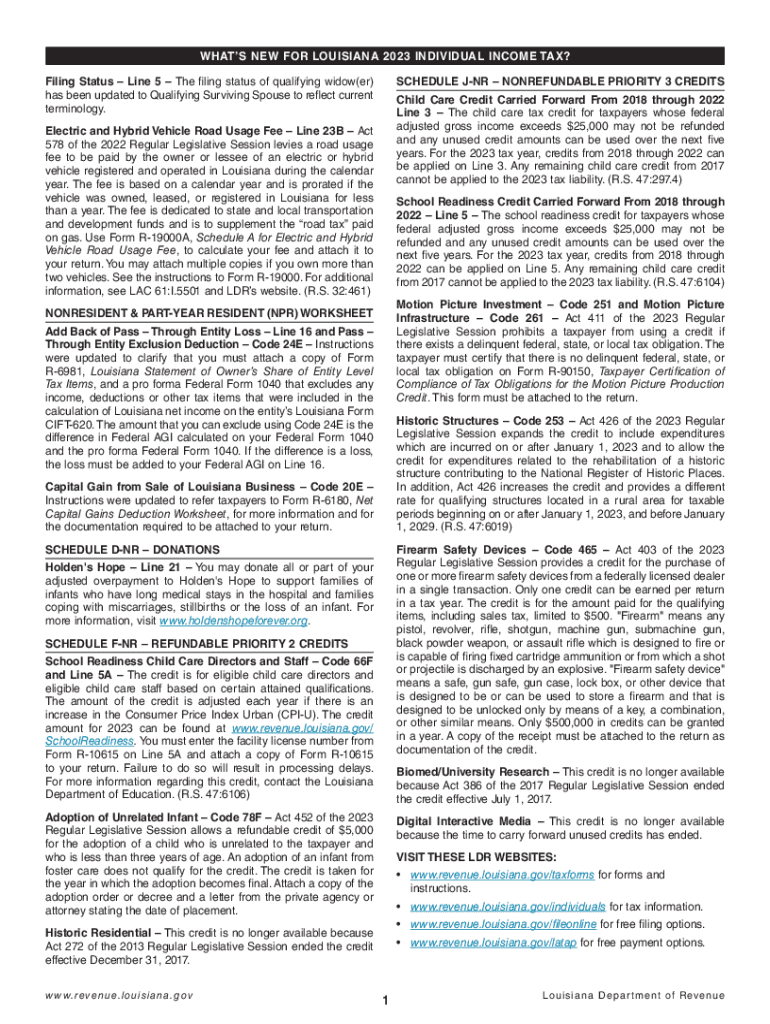 WHAT'S NEW FOR LOUISIANA 2023 INDIVIDUAL INCOME TAX?

Filing Status – Line 5 – The filing status of qualifying widow(er) has been updated to Qualifying Surviving Spouse to reflect current terminology.

Electric and Hybrid Vehicle Road Usage Fee – Line 23B – Act 578 of the 2022 Regular Legislative Session levies a road usage fee to be paid by the owner or lessee of an electric or hybrid vehicle registered and operated in Louisiana during the calendar year. The fee is based on a calendar year and is prorated if the vehicle was owned, leased, or registered in Louisiana for less than a year. The fee is dedicated to state and local transportation and development funds and is to supplement the "road tax" paid on gas. Use Form R-19000A, Schedule A for Electric and Hybrid Vehicle Road Usage Fee, to calculate your fee and attach it to your return. You may attach multiple copies if you own more than two vehicles. See the instructions to Form R-19000. For additional information, see LAC 61:I.5501 and LDR's website. (R.S. 32:461)

NONRESIDENT & PART-YEAR RESIDENT (NPR) WORKSHEET

Add Back of Pass – Through Entity Loss – Line 16 and Pass – Through Entity Exclusion Deduction – Code 24E – Instructions were updated to clarify that you must attach a copy of Form R-6981, Louisiana Statement of Owner's Share of Entity Level Tax Items, and a pro forma Federal Form 1040 that excludes any income, deductions or other tax items that were included in the calculation of Louisiana net income on the entity's Louisiana Form CIFT-620. The amount that you can exclude using Code 24E is the difference in Federal AGI calculated on your Federal Form 1040 and the pro forma Federal Form 1040. If the difference is a loss, the loss must be added to your Federal AGI on Line 16.

Capital Gain from Sale of Louisiana Business – Code 20E – Instructions were updated to refer taxpayers to Form R-6180, Net Capital Gains Deduction Worksheet, for more information and for the documentation required to be attached to your return.

SCHEDULE D-NR – DONATIONS

Holden's Hope – Line 21 – You may donate all or part of your adjusted overpayment to Holden's Hope to support families of infants who have long medical stays in the hospital and families coping with miscarriages, stillbirths or the loss of an infant. For more information, visit www.holdenshopeforever.org.

SCHEDULE F-NR – REFUNDABLE PRIORITY 2 CREDITS

School Readiness Child Care Directors and Staff – Code 66F and Line 5A – The credit is for eligible child care directors and eligible child care staff based on certain attained qualifications. The amount of the credit is adjusted each year if there is an increase in the Consumer Price Index Urban (CPI-U). The credit amount for 2023 can be found at www.revenue.louisiana.gov/SchoolReadiness. You must enter the facility license number from Form R-10615 on Line 5A and attach a copy of Form R-10615 to your return. Failure to do so will result in processing delays. For more information regarding this credit, contact the Louisiana Department of Education. (R.S. 47:6106)

Adoption of Unrelated Infant – Code 78F – Act 452 of the 2023 Regular Legislative Session allows a refundable credit of $5,000 for the adoption of a child who is unrelated to the taxpayer and who is less than three years of age. An adoption of an infant from foster care does not qualify for the credit. The credit is taken for the year in which the adoption becomes final. Attach a copy of the adoption order or decree and a letter from the private agency or attorney stating the date of placement.

Historic Residential – This credit is no longer available because Act 272 of the 2013 Regular Legislative Session ended the credit effective December 31, 2017.

SCHEDULE J-NR – NONREFUNDABLE PRIORITY 3 CREDITS

Child Care Credit Carried Forward From 2018 through 2022 Line 3 – The child care tax credit for taxpayers whose federal adjusted gross income exceeds $25,000 may not be refunded and any unused credit amounts can be used over the next five years. For the 2023 tax year, credits from 2018 through 2022 can be applied on Line 3. Any remaining child care credit from 2017 cannot be applied to the 2023 tax liability. (R.S. 47:297.4)

School Readiness Credit Carried Forward From 2018 through 2022 – Line 5 – The school readiness credit for taxpayers whose federal adjusted gross income exceeds $25,000 may not be refunded and any unused credit amounts can be used over the next five years. For the 2023 tax year, credits from 2018 through 2022 can be applied on Line 5. Any remaining child care credit from 2017 cannot be applied to the 2023 tax liability. (R.S. 47:6104)

Motion Picture Investment – Code 251 and Motion Picture Infrastructure – Code 261 – Act 411 of the 2023 Regular Legislative Session prohibits a taxpayer from using a credit if there exists a delinquent federal, state, or local tax obligation. The taxpayer must certify that there is no delinquent federal, state, or local tax obligation on Form R-90150, Taxpayer Certification of Compliance of Tax Obligations for the Motion Picture Production Credit. This form must be attached to the return.

Historic Structures – Code 253 – Act 426 of the 2023 Regular Legislative Session expands the credit to include expenditures which are incurred on or after January 1, 2023 and to allow the credit for expenditures related to the rehabilitation of a historic structure contributing to the National Register of Historic Places. In addition, Act 426 increases the credit and provides a different rate for qualifying structures located in a rural area for taxable periods beginning on or after January 1, 2023, and before January 1, 2029. (R.S. 47:6019)

Firearm Safety Devices – Code 465 – Act 403 of the 2023 Regular Legislative Session provides a credit for the purchase of one or more firearm safety devices from a federally licensed dealer in a single transaction. Only one credit can be earned per return in a tax year. The credit is for the amount paid for the qualifying items, including sales tax, limited to $500. "Firearm" means any pistol, revolver, rifle, shotgun, machine gun, submachine gun, black powder weapon, or assault rifle which is designed to fire or is capable of firing fixed cartridge ammunition or from which a shot or projectile is discharged by an explosive. "Firearm safety device" means a safe, gun safe, gun case, lock box, or other device that is designed to be or can be used to store a firearm and that is designed to be unlocked only by means of a key, a combination, or other similar means. Only $500,000 in credits can be granted in a year. A copy of the receipt must be attached to the return as documentation of the credit.

Biomed/University Research – This credit is no longer available because Act 386 of the 2017 Regular Legislative Session ended the credit effective July 1, 2017.

Digital Interactive Media – This credit is no longer available because the time to carry forward unused credits has ended.

VISIT THESE LDR WEBSITES:

• www.revenue.louisiana.gov/taxforms for forms and instructions.
• www.revenue.louisiana.gov/individuals for tax information.
• www.revenue.louisiana.gov/fileonline for free filing options.
• www.revenue.louisiana.gov/latap for free payment options.

www.revenue.louisiana.gov 1 Louisiana Department of Revenue